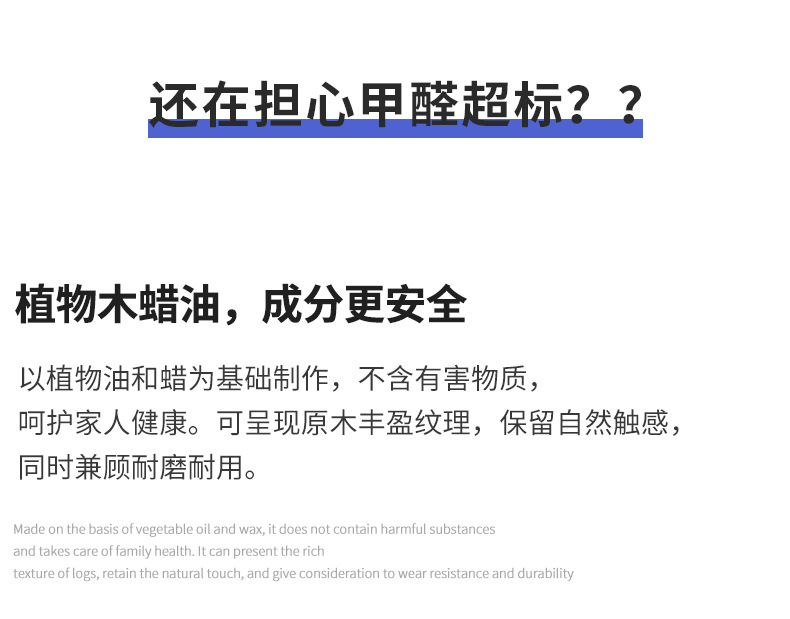 还在担心甲醛超标？？

植物木蜡油，成分更安全

以植物油和蜡为基础制作，不含有害物质，呵护家人健康。可呈现原木丰盈纹理，保留自然触感，同时兼顾耐磨耐用。

Made on the basis of vegetable oil and wax, it does not contain harmful substances and takes care of family health. It can present the rich texture of logs, retain the natural touch, and give consideration to wear resistance and durability